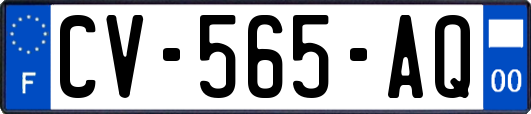 F
CV-565-AQ
00